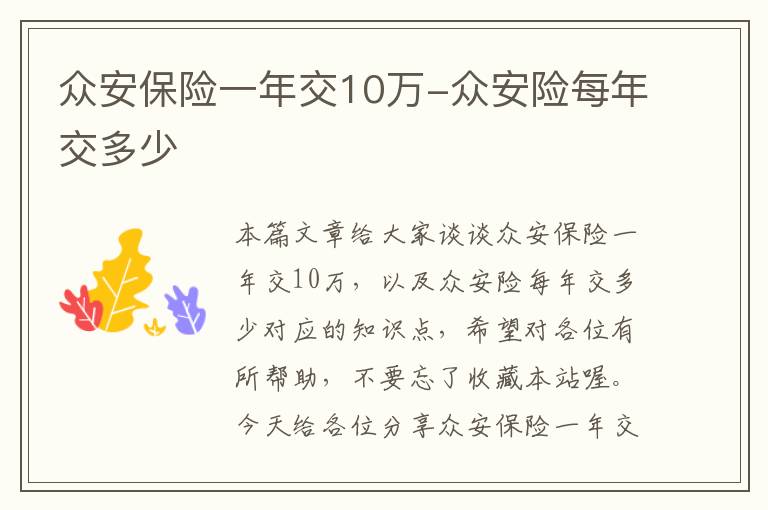 众安保险一年交10万-众安险每年交多少

本篇文章给大家谈谈众安保险一年交10万，以及众安险每年交多少对应的知识点，希望对各位有所帮助，不要忘了收藏本站喔。今天给各位分享众安保险一年交